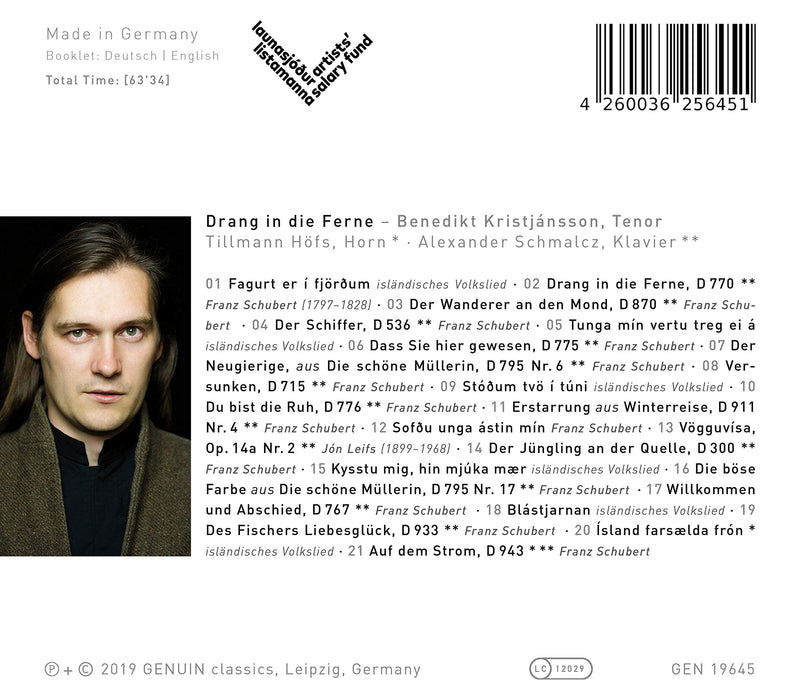 Made in Germany
Booklet: Deutsch | English
Total Time: [63'34]

launasjóður listamanna
artists' salary fund

4 260036 256451

Drang in die Ferne – Benedikt Kristjánsson, Tenor
Tillmann Höfs, Horn * · Alexander Schmalcz, Klavier **

01 Fagurt er í fjörðum isländisches Volkslied · 02 Drang in die Ferne, D 770 ** Franz Schubert (1797–1828) · 03 Der Wanderer an den Mond, D 870 ** Franz Schubert · 04 Der Schiffer, D 536 ** Franz Schubert · 05 Tunga mín vertu treg ei á isländisches Volkslied · 06 Dass Sie hier gewesen, D 775 ** Franz Schubert · 07 Der Neugierige, aus Die schöne Müllerin, D 795 Nr. 6 ** Franz Schubert · 08 Versunken, D 715 ** Franz Schubert · 09 Stóðum tvö í túni isländisches Volkslied · 10 Du bist die Ruh, D 776 ** Franz Schubert · 11 Erstarrung aus Winterreise, D 911 Nr. 4 ** Franz Schubert · 12 Sofðu unga ástin mín Franz Schubert · 13 Vögguvísa, Op. 14a Nr. 2 ** Jón Leifs (1899–1968) · 14 Der Jüngling an der Quelle, D 300 ** Franz Schubert · 15 Kysstu mig, hin mjúka mær isländisches Volkslied · 16 Die böse Farbe aus Die schöne Müllerin, D 795 Nr. 17 ** Franz Schubert · 17 Willkommen und Abschied, D 767 ** Franz Schubert · 18 Blástjarnan isländisches Volkslied · 19 Des Fischers Liebesglück, D 933 ** Franz Schubert · 20 Ísland farsælda frón * isländisches Volkslied · 21 Auf dem Strom, D 943 * ** Franz Schubert

℗ + © 2019 GENUIN classics, Leipzig, Germany
LC 12029
GEN 19645